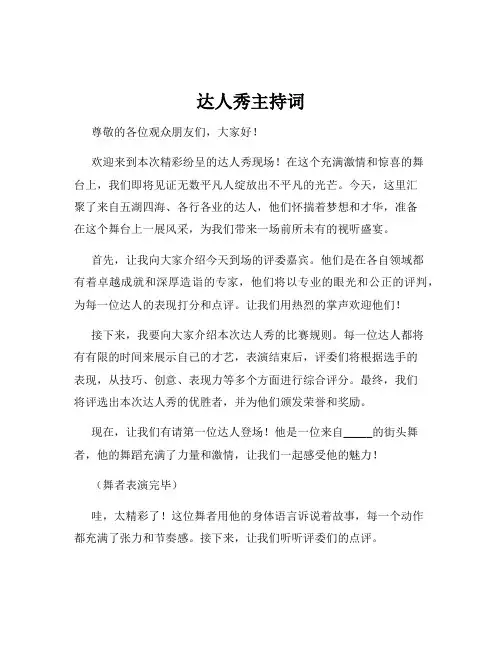 达人秀主持词

尊敬的各位观众朋友们，大家好！

欢迎来到本次精彩纷呈的达人秀现场！在这个充满激情和惊喜的舞台上，我们即将见证无数平凡人绽放出不平凡的光芒。今天，这里汇聚了来自五湖四海、各行各业的达人，他们怀揣着梦想和才华，准备在这个舞台上一展风采，为我们带来一场前所未有的视听盛宴。

首先，让我向大家介绍今天到场的评委嘉宾。他们是在各自领域都有着卓越成就和深厚造诣的专家，他们将以专业的眼光和公正的评判，为每一位达人的表现打分和点评。让我们用热烈的掌声欢迎他们！

接下来，我要向大家介绍本次达人秀的比赛规则。每一位达人都将有有限的时间来展示自己的才艺，表演结束后，评委们将根据选手的表现，从技巧、创意、表现力等多个方面进行综合评分。最终，我们将评选出本次达人秀的优胜者，并为他们颁发荣誉和奖励。

现在，让我们有请第一位达人登场！他是一位来自_____的街头舞者，他的舞蹈充满了力量和激情，让我们一起感受他的魅力！

（舞者表演完毕）

哇，太精彩了！这位舞者用他的身体语言诉说着故事，每一个动作都充满了张力和节奏感。接下来，让我们听听评委们的点评。